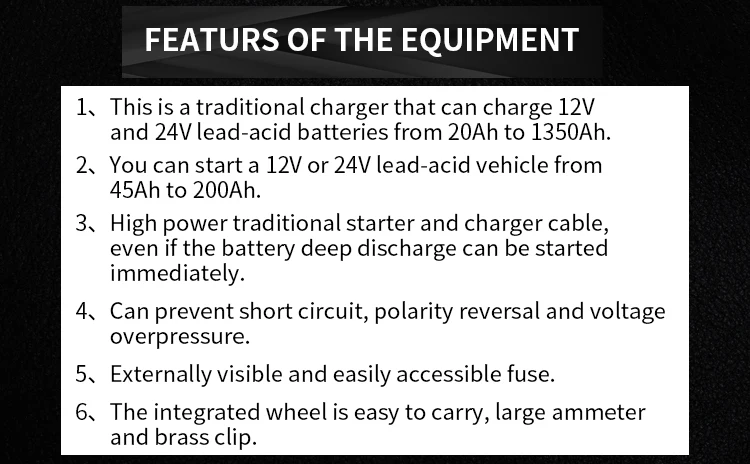 FEATURS OF THE EQUIPMENT

1、This is a traditional charger that can charge 12V and 24V lead-acid batteries from 20Ah to 1350Ah.

2、You can start a 12V or 24V lead-acid vehicle from 45Ah to 200Ah.

3、High power traditional starter and charger cable, even if the battery deep discharge can be started immediately.

4、Can prevent short circuit, polarity reversal and voltage overpressure.

5、Externally visible and easily accessible fuse.

6、The integrated wheel is easy to carry, large ammeter and brass clip.